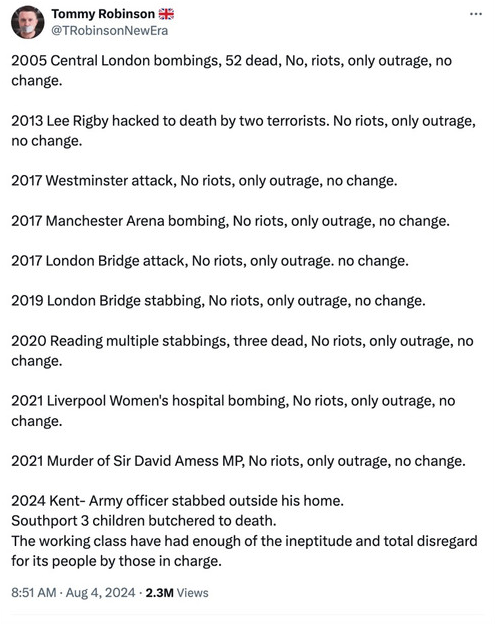 Tommy Robinson 🇬🇧
@TRobinsonNewEra

2005 Central London bombings, 52 dead, No, riots, only outrage, no change.

2013 Lee Rigby hacked to death by two terrorists. No riots, only outrage, no change.

2017 Westminster attack, No riots, only outrage, no change.

2017 Manchester Arena bombing, No riots, only outrage, no change.

2017 London Bridge attack, No riots, only outrage. no change.

2019 London Bridge stabbing, No riots, only outrage, no change.

2020 Reading multiple stabbings, three dead, No riots, only outrage, no change.

2021 Liverpool Women's hospital bombing, No riots, only outrage, no change.

2021 Murder of Sir David Amess MP, No riots, only outrage, no change.

2024 Kent- Army officer stabbed outside his home.
Southport 3 children butchered to death.
The working class have had enough of the ineptitude and total disregard for its people by those in charge.

8:51 AM · Aug 4, 2024 · 2.3M Views